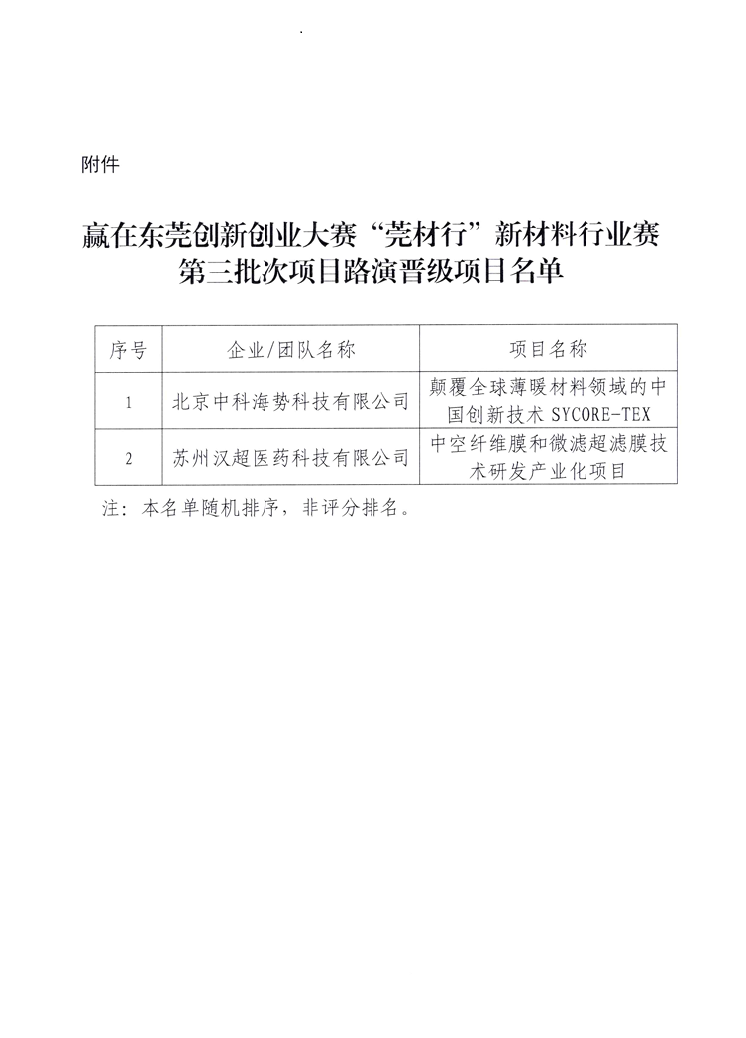 附件

赢在东莞创新创业大赛“莞材行”新材料行业赛第三批次项目路演晋级项目名单

| 序号 | 企业/团队名称 | 项目名称 |
|---|---|---|
| 1 | 北京中科海势科技有限公司 | 颠覆全球薄暖材料领域的中国创新技术 SYCORE-TEX |
| 2 | 苏州汉超医药科技有限公司 | 中空纤维膜和微滤超滤膜技术研发产业化项目 |

注：本名单随机排序，非评分排名。